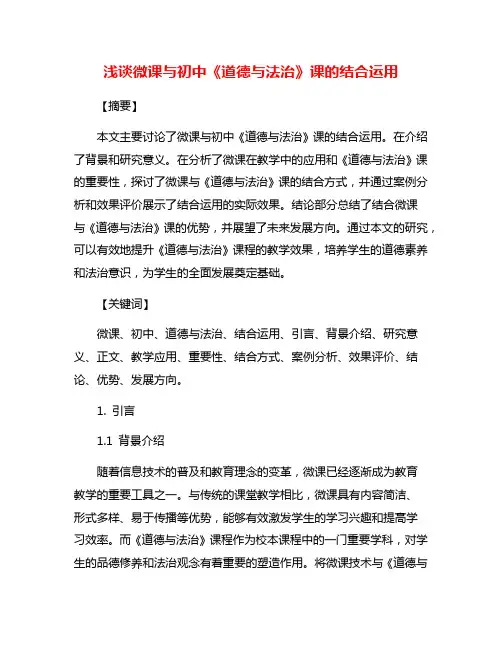 浅谈微课与初中《道德与法治》课的结合运用

【摘要】

本文主要讨论了微课与初中《道德与法治》课的结合运用。在介绍了背景和研究意义。在分析了微课在教学中的应用和《道德与法治》课的重要性，探讨了微课与《道德与法治》课的结合方式，并通过案例分析和效果评价展示了结合运用的实际效果。结论部分总结了结合微课与《道德与法治》课的优势，并展望了未来发展方向。通过本文的研究，可以有效地提升《道德与法治》课程的教学效果，培养学生的道德素养和法治意识，为学生的全面发展奠定基础。

【关键词】

微课、初中、道德与法治、结合运用、引言、背景介绍、研究意义、正文、教学应用、重要性、结合方式、案例分析、效果评价、结论、优势、发展方向。

1. 引言

1.1 背景介绍

随着信息技术的普及和教育理念的变革，微课已经逐渐成为教育教学的重要工具之一。与传统的课堂教学相比，微课具有内容简洁、形式多样、易于传播等优势，能够有效激发学生的学习兴趣和提高学习效率。而《道德与法治》课程作为校本课程中的一门重要学科，对学生的品德修养和法治观念有着重要的塑造作用。将微课技术与《道德与